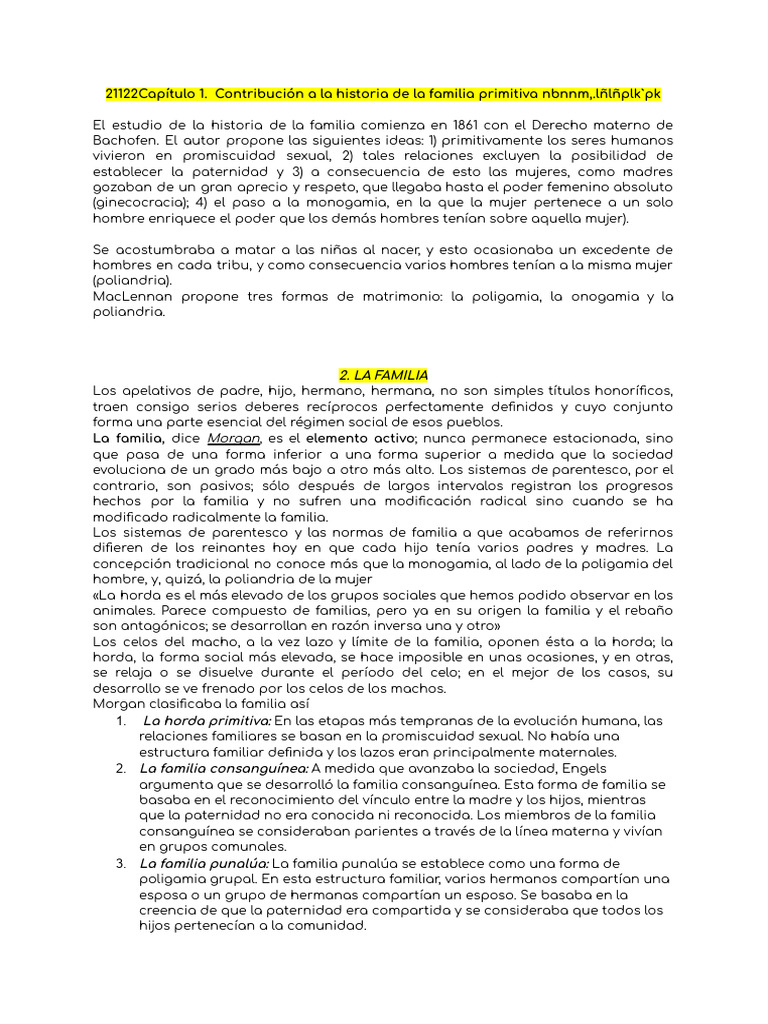 21122Capítulo 1. Contribución a la historia de la familia primitiva nbnnm,.lñlñplk`pk

El estudio de la historia de la familia comienza en 1861 con el Derecho materno de Bachofen. El autor propone las siguientes ideas: 1) primitivamente los seres humanos vivieron en promiscuidad sexual, 2) tales relaciones excluyen la posibilidad de establecer la paternidad y 3) a consecuencia de esto las mujeres, como madres gozaban de un gran aprecio y respeto, que llegaba hasta el poder femenino absoluto (ginecocracia); 4) el paso a la monogamia, en la que la mujer pertenece a un solo hombre enriquece el poder que los demás hombres tenían sobre aquella mujer).

Se acostumbraba a matar a las niñas al nacer, y esto ocasionaba un excedente de hombres en cada tribu, y como consecuencia varios hombres tenían a la misma mujer (poliandria).
MacLennan propone tres formas de matrimonio: la poligamia, la onogamia y la poliandria.

2. LA FAMILIA

Los apelativos de padre, hijo, hermano, hermana, no son simples títulos honoríficos, traen consigo serios deberes recíprocos perfectamente definidos y cuyo conjunto forma una parte esencial del régimen social de esos pueblos.
La familia, dice Morgan, es el elemento activo; nunca permanece estacionada, sino que pasa de una forma inferior a una forma superior a medida que la sociedad evoluciona de un grado más bajo a otro más alto. Los sistemas de parentesco, por el contrario, son pasivos; sólo después de largos intervalos registran los progresos hechos por la familia y no sufren una modificación radical sino cuando se ha modificado radicalmente la familia.
Los sistemas de parentesco y las normas de familia a que acabamos de referirnos difieren de los reinantes hoy en que cada hijo tenía varios padres y madres. La concepción tradicional no conoce más que la monogamia, al lado de la poligamia del hombre, y, quizá, la poliandria de la mujer
«La horda es el más elevado de los grupos sociales que hemos podido observar en los animales. Parece compuesto de familias, pero ya en su origen la familia y el rebaño son antagónicos; se desarrollan en razón inversa una y otro»
Los celos del macho, a la vez lazo y límite de la familia, oponen ésta a la horda; la horda, la forma social más elevada, se hace imposible en unas ocasiones, y en otras, se relaja o se disuelve durante el período del celo; en el mejor de los casos, su desarrollo se ve frenado por los celos de los machos.
Morgan clasificaba la familia así
1. La horda primitiva: En las etapas más tempranas de la evolución humana, las relaciones familiares se basan en la promiscuidad sexual. No había una estructura familiar definida y los lazos eran principalmente maternales.
2. La familia consanguínea: A medida que avanzaba la sociedad, Engels argumenta que se desarrolló la familia consanguínea. Esta forma de familia se basaba en el reconocimiento del vínculo entre la madre y los hijos, mientras que la paternidad no era conocida ni reconocida. Los miembros de la familia consanguínea se consideraban parientes a través de la línea materna y vivían en grupos comunales.
3. La familia punalúa: La familia punalúa se establece como una forma de poligamia grupal. En esta estructura familiar, varios hermanos compartían una esposa o un grupo de hermanas compartían un esposo. Se basaba en la creencia de que la paternidad era compartida y se consideraba que todos los hijos pertenecían a la comunidad.